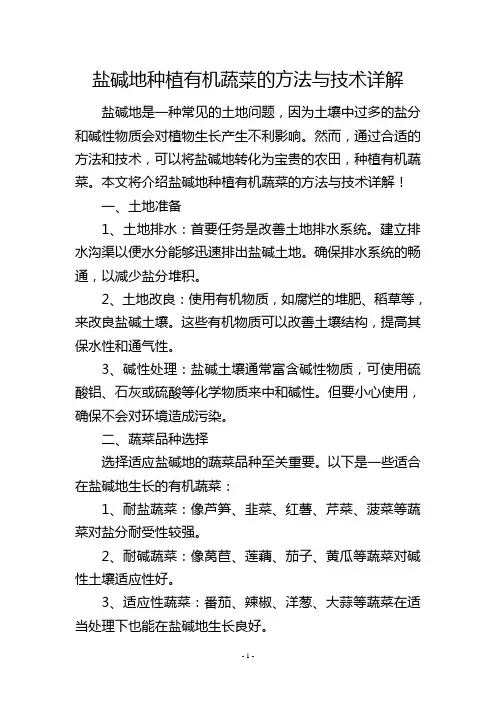 盐碱地种植有机蔬菜的方法与技术详解

盐碱地是一种常见的土地问题，因为土壤中过多的盐分和碱性物质会对植物生长产生不利影响。然而，通过合适的方法和技术，可以将盐碱地转化为宝贵的农田，种植有机蔬菜。本文将介绍盐碱地种植有机蔬菜的方法与技术详解！

一、土地准备

1、土地排水：首要任务是改善土地排水系统。建立排水沟渠以便水分能够迅速排出盐碱土地。确保排水系统的畅通，以减少盐分堆积。

2、土地改良：使用有机物质，如腐烂的堆肥、稻草等，来改良盐碱土壤。这些有机物质可以改善土壤结构，提高其保水性和通气性。

3、碱性处理：盐碱土壤通常富含碱性物质，可使用硫酸铝、石灰或硫酸等化学物质来中和碱性。但要小心使用，确保不会对环境造成污染。

二、蔬菜品种选择

选择适应盐碱地的蔬菜品种至关重要。以下是一些适合在盐碱地生长的有机蔬菜：

1、耐盐蔬菜：像芦笋、韭菜、红薯、芹菜、菠菜等蔬菜对盐分耐受性较强。

2、耐碱蔬菜：像莴苣、莲藕、茄子、黄瓜等蔬菜对碱性土壤适应性好。

3、适应性蔬菜：番茄、辣椒、洋葱、大蒜等蔬菜在适当处理下也能在盐碱地生长良好。

- 1 -